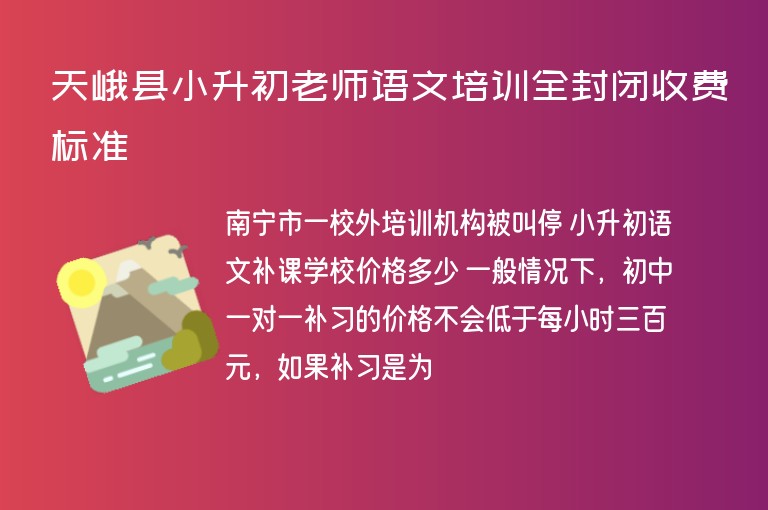 天峨县小升初老师语文培训全封闭收费标准

南宁市一校外培训机构被叫停 小升初语文补课学校价格多少 一般情况下，初中一对一补习的价格不会低于每小时三百元，如果补习是为